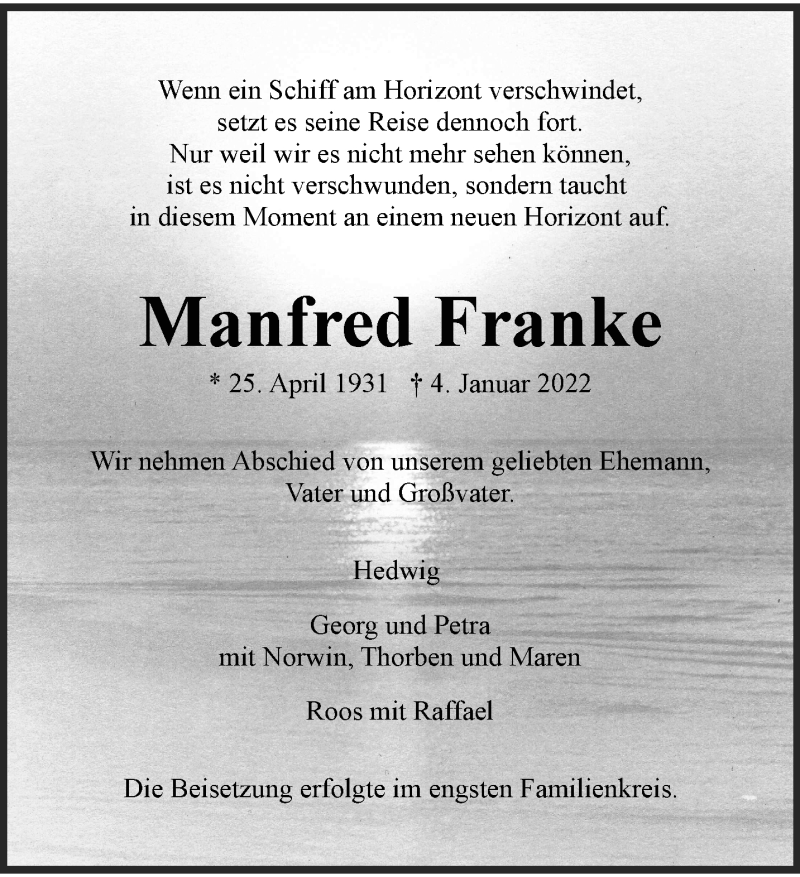 Wenn ein Schiff am Horizont verschwindet, setzt es seine Reise dennoch fort. Nur weil wir es nicht mehr sehen können, ist es nicht verschwunden, sondern taucht in diesem Moment an einem neuen Horizont auf.

Manfred Franke

* 25. April 1931 † 4. Januar 2022

Wir nehmen Abschied von unserem geliebten Ehemann, Vater und Großvater.

Hedwig

Georg und Petra
mit Norwin, Thorben und Maren

Roos mit Raffael

Die Beisetzung erfolgte im engsten Familienkreis.